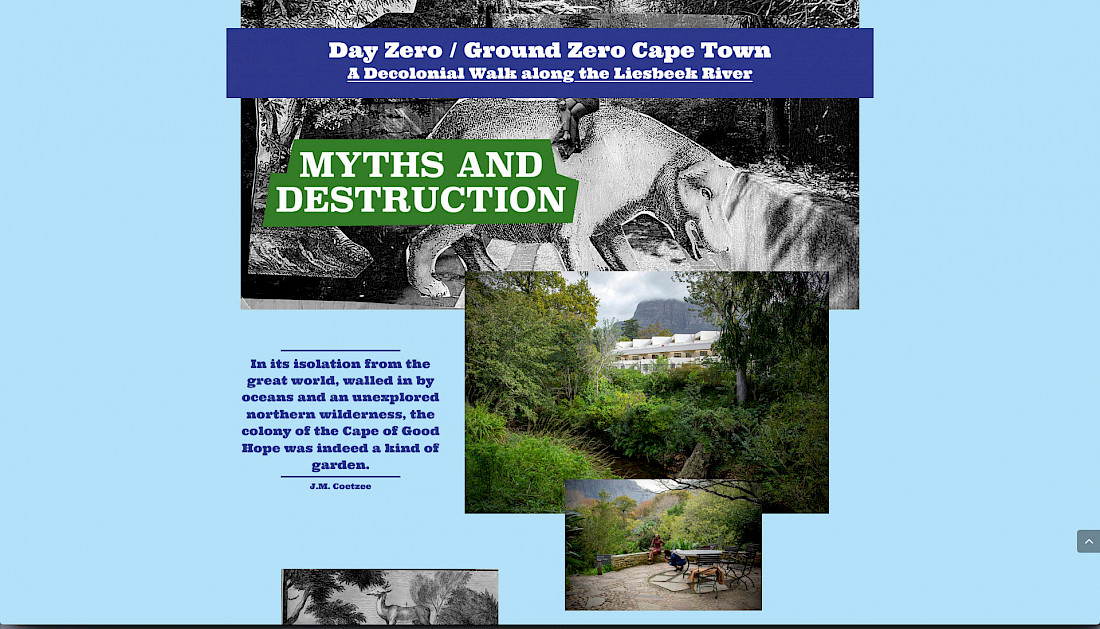 Day Zero / Ground Zero Cape Town
A Decolonial Walk along the Liesbeek River

MYTHS AND DESTRUCTION

In its isolation from the great world, walled in by oceans and an unexplored northern wilderness, the colony of the Cape of Good Hope was indeed a kind of garden.

J.M. Coetzee